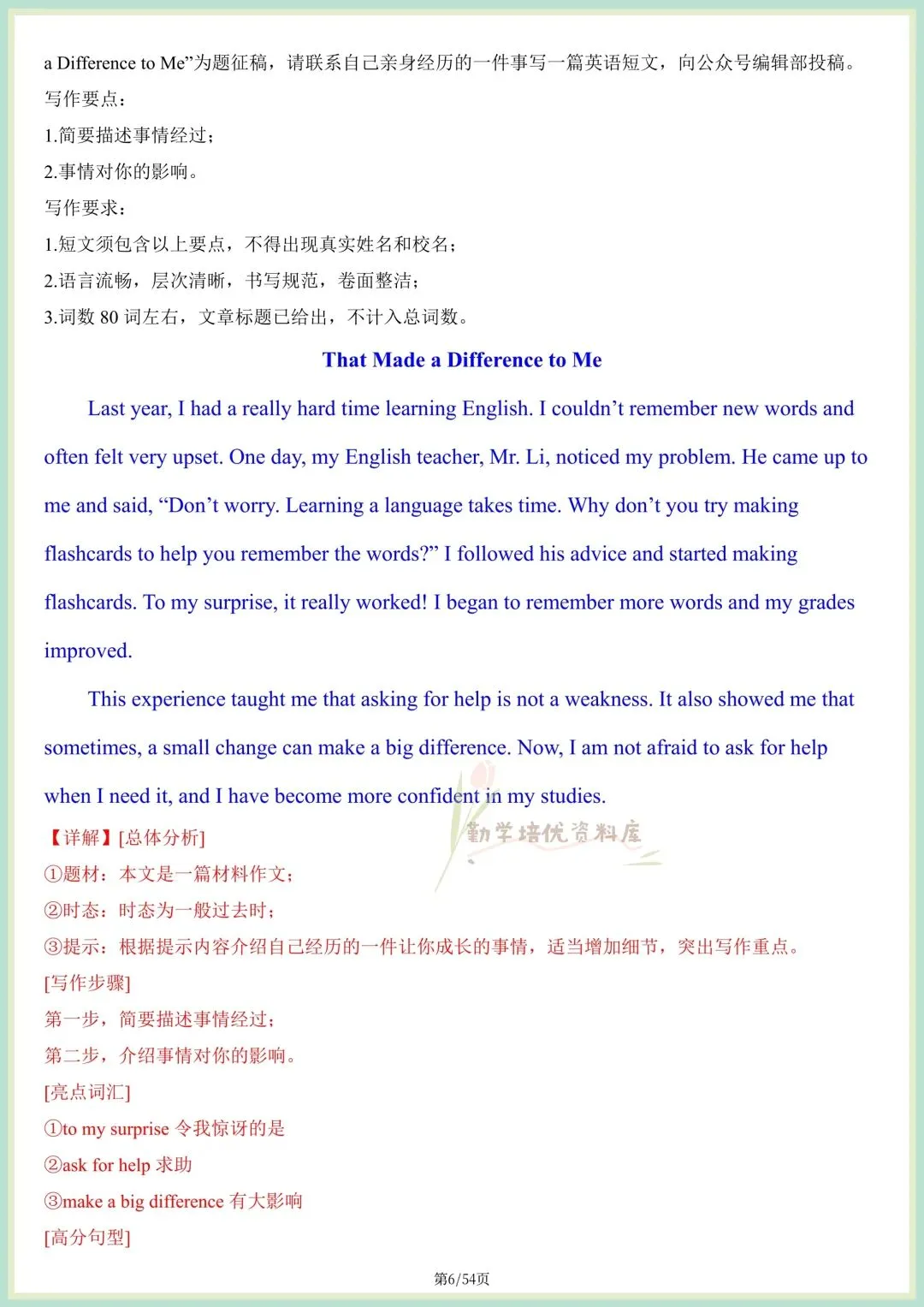 a Difference to Me”为题征稿，请联系自己亲身经历的一件事写一篇英语短文，向公众号编辑部投稿。
写作要点：
1.简要描述事情经过；
2.事情对你的影响。
写作要求：
1.短文须包含以上要点，不得出现真实姓名和校名；
2.语言流畅，层次清晰，书写规范，卷面整洁；
3.词数 80 词左右，文章标题已给出，不计入总词数。

That Made a Difference to Me

Last year, I had a really hard time learning English. I couldn’t remember new words and often felt very upset. One day, my English teacher, Mr. Li, noticed my problem. He came up to me and said, “Don’t worry. Learning a language takes time. Why don’t you try making flashcards to help you remember the words?” I followed his advice and started making flashcards. To my surprise, it really worked! I began to remember more words and my grades improved.

This experience taught me that asking for help is not a weakness. It also showed me that sometimes, a small change can make a big difference. Now, I am not afraid to ask for help when I need it, and I have become more confident in my studies.

勤学培优资料库

【详解】[总体分析]
①题材：本文是一篇材料作文；
②时态：时态为一般过去时；
③提示：根据提示内容介绍自己经历的一件让你成长的事情，适当增加细节，突出写作重点。
[写作步骤]
第一步，简要描述事情经过；
第二步，介绍事情对你的影响。
[亮点词汇]
①to my surprise 令我惊讶的是
②ask for help 求助
③make a big difference 有大影响
[高分句型]

第6/54页